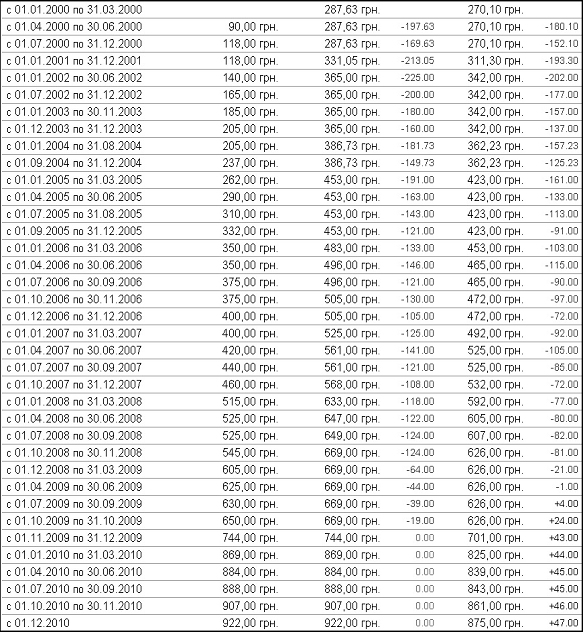 | | | | | | |
|---|---|---|---|---|---|
| с 01.01.2000 по 31.03.2000 | | 287,63 грн. | | 270,10 грн. | |
| с 01.04.2000 по 30.06.2000 | 90,00 грн. | 287,63 грн. | -197.63 | 270,10 грн. | -180.10 |
| с 01.07.2000 по 31.12.2000 | 118,00 грн. | 287,63 грн. | -169.63 | 270,10 грн. | -152.10 |
| с 01.01.2001 по 31.12.2001 | 118,00 грн. | 331,05 грн. | -213.05 | 311,30 грн. | -193.30 |
| с 01.01.2002 по 30.06.2002 | 140,00 грн. | 365,00 грн. | -225.00 | 342,00 грн. | -202.00 |
| с 01.07.2002 по 31.12.2002 | 165,00 грн. | 365,00 грн. | -200.00 | 342,00 грн. | -177.00 |
| с 01.01.2003 по 30.11.2003 | 185,00 грн. | 365,00 грн. | -180.00 | 342,00 грн. | -157.00 |
| с 01.12.2003 по 31.12.2003 | 205,00 грн. | 365,00 грн. | -160.00 | 342,00 грн. | -137.00 |
| с 01.01.2004 по 31.08.2004 | 205,00 грн. | 386,73 грн. | -181.73 | 362,23 грн. | -157.23 |
| с 01.09.2004 по 31.12.2004 | 237,00 грн. | 386,73 грн. | -149.73 | 362,23 грн. | -125.23 |
| с 01.01.2005 по 31.03.2005 | 262,00 грн. | 453,00 грн. | -191.00 | 423,00 грн. | -161.00 |
| с 01.04.2005 по 30.06.2005 | 290,00 грн. | 453,00 грн. | -163.00 | 423,00 грн. | -133.00 |
| с 01.07.2005 по 31.08.2005 | 310,00 грн. | 453,00 грн. | -143.00 | 423,00 грн. | -113.00 |
| с 01.09.2005 по 31.12.2005 | 332,00 грн. | 453,00 грн. | -121.00 | 423,00 грн. | -91.00 |
| с 01.01.2006 по 31.03.2006 | 350,00 грн. | 483,00 грн. | -133.00 | 453,00 грн. | -103.00 |
| с 01.04.2006 по 30.06.2006 | 350,00 грн. | 496,00 грн. | -146.00 | 465,00 грн. | -115.00 |
| с 01.07.2006 по 30.09.2006 | 375,00 грн. | 496,00 грн. | -121.00 | 465,00 грн. | -90.00 |
| с 01.10.2006 по 30.11.2006 | 375,00 грн. | 505,00 грн. | -130.00 | 472,00 грн. | -97.00 |
| с 01.12.2006 по 31.12.2006 | 400,00 грн. | 505,00 грн. | -105.00 | 472,00 грн. | -72.00 |
| с 01.01.2007 по 31.03.2007 | 400,00 грн. | 525,00 грн. | -125.00 | 492,00 грн. | -92.00 |
| с 01.04.2007 по 30.06.2007 | 420,00 грн. | 561,00 грн. | -141.00 | 525,00 грн. | -105.00 |
| с 01.07.2007 по 30.09.2007 | 440,00 грн. | 561,00 грн. | -121.00 | 525,00 грн. | -85.00 |
| с 01.10.2007 по 31.12.2007 | 460,00 грн. | 568,00 грн. | -108.00 | 532,00 грн. | -72.00 |
| с 01.01.2008 по 31.03.2008 | 515,00 грн. | 633,00 грн. | -118.00 | 592,00 грн. | -77.00 |
| с 01.04.2008 по 30.06.2008 | 525,00 грн. | 647,00 грн. | -122.00 | 605,00 грн. | -80.00 |
| с 01.07.2008 по 30.09.2008 | 525,00 грн. | 649,00 грн. | -124.00 | 607,00 грн. | -82.00 |
| с 01.10.2008 по 30.11.2008 | 545,00 грн. | 669,00 грн. | -124.00 | 626,00 грн. | -81.00 |
| с 01.12.2008 по 31.03.2009 | 605,00 грн. | 669,00 грн. | -64.00 | 626,00 грн. | -21.00 |
| с 01.04.2009 по 30.06.2009 | 625,00 грн. | 669,00 грн. | -44.00 | 626,00 грн. | -1.00 |
| с 01.07.2009 по 30.09.2009 | 630,00 грн. | 669,00 грн. | -39.00 | 626,00 грн. | +4.00 |
| с 01.10.2009 по 31.10.2009 | 650,00 грн. | 669,00 грн. | -19.00 | 626,00 грн. | +24.00 |
| с 01.11.2009 по 31.12.2009 | 744,00 грн. | 744,00 грн. | 0.00 | 701,00 грн. | +43.00 |
| с 01.01.2010 по 31.03.2010 | 869,00 грн. | 869,00 грн. | 0.00 | 825,00 грн. | +44.00 |
| с 01.04.2010 по 30.06.2010 | 884,00 грн. | 884,00 грн. | 0.00 | 839,00 грн. | +45.00 |
| с 01.07.2010 по 30.09.2010 | 888,00 грн. | 888,00 грн. | 0.00 | 843,00 грн. | +45.00 |
| с 01.10.2010 по 30.11.2010 | 907,00 грн. | 907,00 грн. | 0.00 | 861,00 грн. | +46.00 |
| с 01.12.2010 | 922,00 грн. | 922,00 грн. | 0.00 | 875,00 грн. | +47.00 |